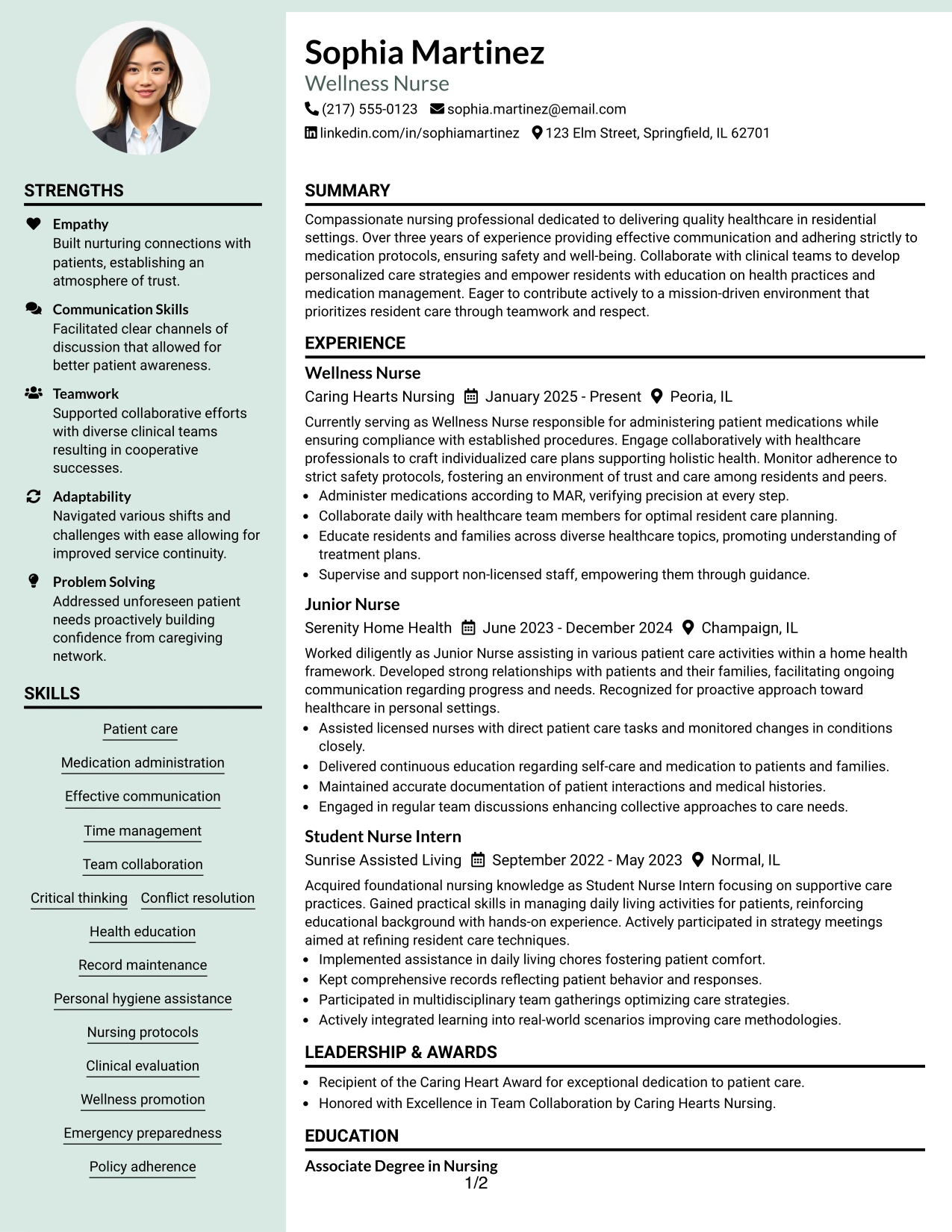 STRENGTHS

Empathy
Built nurturing connections with patients, establishing an atmosphere of trust.

Communication Skills
Facilitated clear channels of discussion that allowed for better patient awareness.

Teamwork
Supported collaborative efforts with diverse clinical teams resulting in cooperative successes.

Adaptability
Navigated various shifts and challenges with ease allowing for improved service continuity.

Problem Solving
Addressed unforeseen patient needs proactively building confidence from caregiving network.

SKILLS

Patient care

Medication administration

Effective communication

Time management

Team collaboration

Critical thinking Conflict resolution

Health education

Record maintenance

Personal hygiene assistance

Nursing protocols

Clinical evaluation

Wellness promotion

Emergency preparedness

Policy adherence

Sophia Martinez
Wellness Nurse
(217) 555-0123 sophia.martinez@email.com
linkedin.com/in/sophiamartinez 123 Elm Street, Springfield, IL 62701

SUMMARY

Compassionate nursing professional dedicated to delivering quality healthcare in residential settings. Over three years of experience providing effective communication and adhering strictly to medication protocols, ensuring safety and well-being. Collaborate with clinical teams to develop personalized care strategies and empower residents with education on health practices and medication management. Eager to contribute actively to a mission-driven environment that prioritizes resident care through teamwork and respect.

EXPERIENCE

Wellness Nurse
Caring Hearts Nursing January 2025 - Present Peoria, IL

Currently serving as Wellness Nurse responsible for administering patient medications while ensuring compliance with established procedures. Engage collaboratively with healthcare professionals to craft individualized care plans supporting holistic health. Monitor adherence to strict safety protocols, fostering an environment of trust and care among residents and peers.
• Administer medications according to MAR, verifying precision at every step.
• Collaborate daily with healthcare team members for optimal resident care planning.
• Educate residents and families across diverse healthcare topics, promoting understanding of treatment plans.
• Supervise and support non-licensed staff, empowering them through guidance.

Junior Nurse
Serenity Home Health June 2023 - December 2024 Champaign, IL

Worked diligently as Junior Nurse assisting in various patient care activities within a home health framework. Developed strong relationships with patients and their families, facilitating ongoing communication regarding progress and needs. Recognized for proactive approach toward healthcare in personal settings.
• Assisted licensed nurses with direct patient care tasks and monitored changes in conditions closely.
• Delivered continuous education regarding self-care and medication to patients and families.
• Maintained accurate documentation of patient interactions and medical histories.
• Engaged in regular team discussions enhancing collective approaches to care needs.

Student Nurse Intern
Sunrise Assisted Living September 2022 - May 2023 Normal, IL

Acquired foundational nursing knowledge as Student Nurse Intern focusing on supportive care practices. Gained practical skills in managing daily living activities for patients, reinforcing educational background with hands-on experience. Actively participated in strategy meetings aimed at refining resident care techniques.
• Implemented assistance in daily living chores fostering patient comfort.
• Kept comprehensive records reflecting patient behavior and responses.
• Participated in multidisciplinary team gatherings optimizing care strategies.
• Actively integrated learning into real-world scenarios improving care methodologies.

LEADERSHIP & AWARDS

• Recipient of the Caring Heart Award for exceptional dedication to patient care.
• Honored with Excellence in Team Collaboration by Caring Hearts Nursing.

EDUCATION

Associate Degree in Nursing

1/2